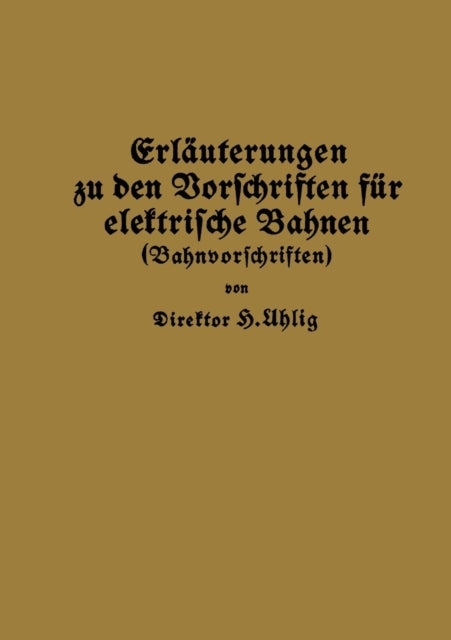 Erläuterungen zu den Vorschriften für elektrische Bahnen
(Bahnvorschriften)

von

Direktor H. Uhlig